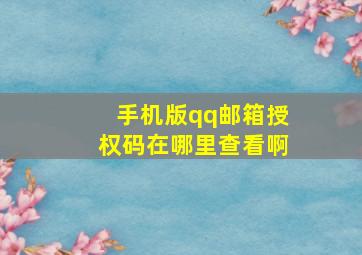 手机版qq邮箱授权码在哪里查看啊